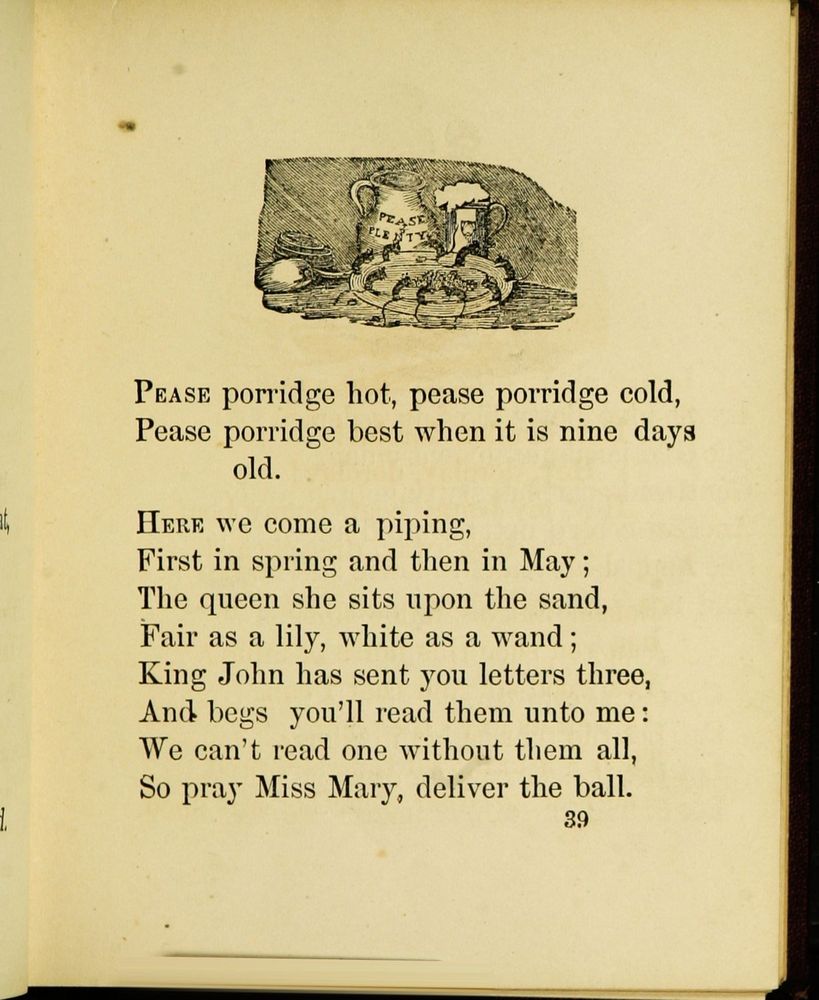 PEASE PLENTY

PEASE porridge hot, pease porridge cold,
Pease porridge best when it is nine days old.

HERE we come a piping,
First in spring and then in May;
The queen she sits upon the sand,
Fair as a lily, white as a wand;
King John has sent you letters three,
And begs you'll read them unto me:
We can't read one without them all,
So pray Miss Mary, deliver the ball.

39